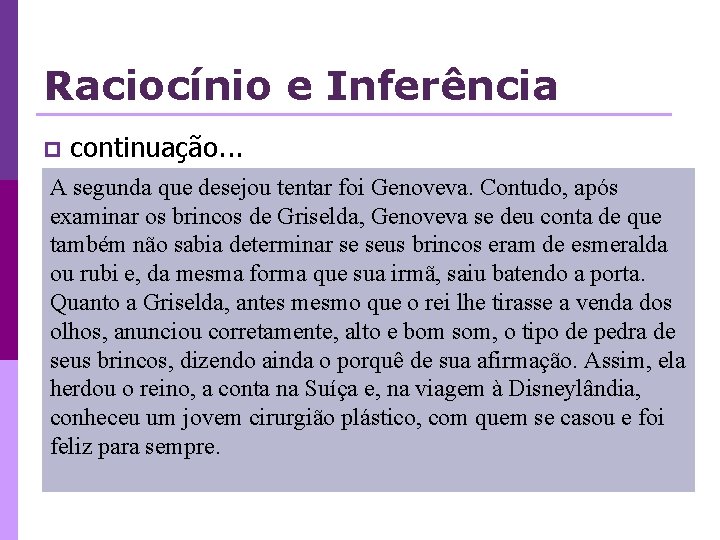 Raciocínio e Inferência

continuação...

A segunda que desejou tentar foi Genoveva. Contudo, após examinar os brincos de Griselda, Genoveva se deu conta de que também não sabia determinar se seus brincos eram de esmeralda ou rubi e, da mesma forma que sua irmã, saiu batendo a porta. Quanto a Griselda, antes mesmo que o rei lhe tirasse a venda dos olhos, anunciou corretamente, alto e bom som, o tipo de pedra de seus brincos, dizendo ainda o porquê de sua afirmação. Assim, ela herdou o reino, a conta na Suíça e, na viagem à Disneylândia, conheceu um jovem cirurgião plástico, com quem se casou e foi feliz para sempre.